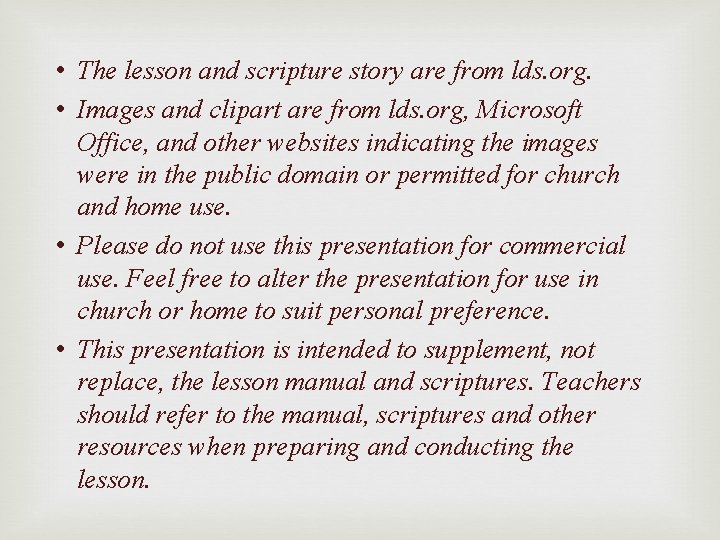 • The lesson and scripture story are from lds.org.

• Images and clipart are from lds.org, Microsoft Office, and other websites indicating the images were in the public domain or permitted for church and home use.

• Please do not use this presentation for commercial use. Feel free to alter the presentation for use in church or home to suit personal preference.

• This presentation is intended to supplement, not replace, the lesson manual and scriptures. Teachers should refer to the manual, scriptures and other resources when preparing and conducting the lesson.